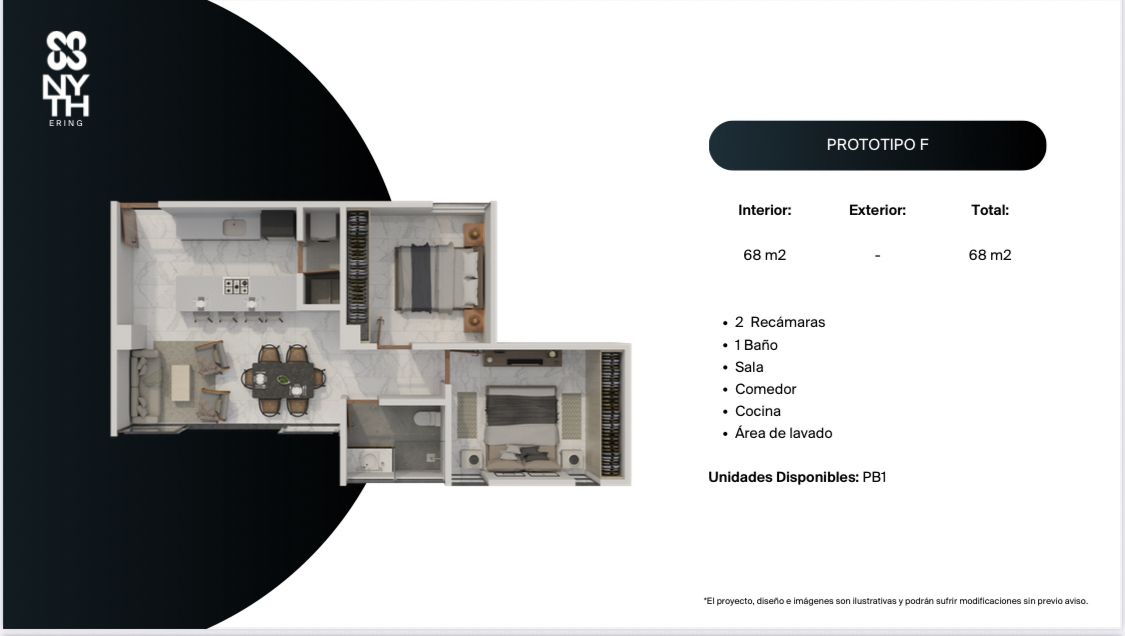 NY
TH
ERING

PROTOTIPO F

| Interior: | Exterior: | Total: |
|---|---|---|
| 68 m2 | - | 68 m2 |

• 2 Recámaras
• 1 Baño
• Sala
• Comedor
• Cocina
• Área de lavado

Unidades Disponibles: PB1

*El proyecto, diseño e imágenes son ilustrativas y podrán sufrir modificaciones sin previo aviso.